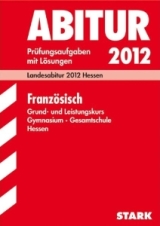 ABITUR

Prüfungsaufgaben mit Lösungen

2012

Landesabitur 2012 Hessen

Französisch

Grund- und Leistungskurs
Gymnasium · Gesamtschule
Hessen

STARK